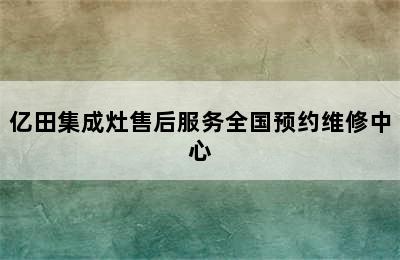 亿田集成灶售后服务全国预约维修中心